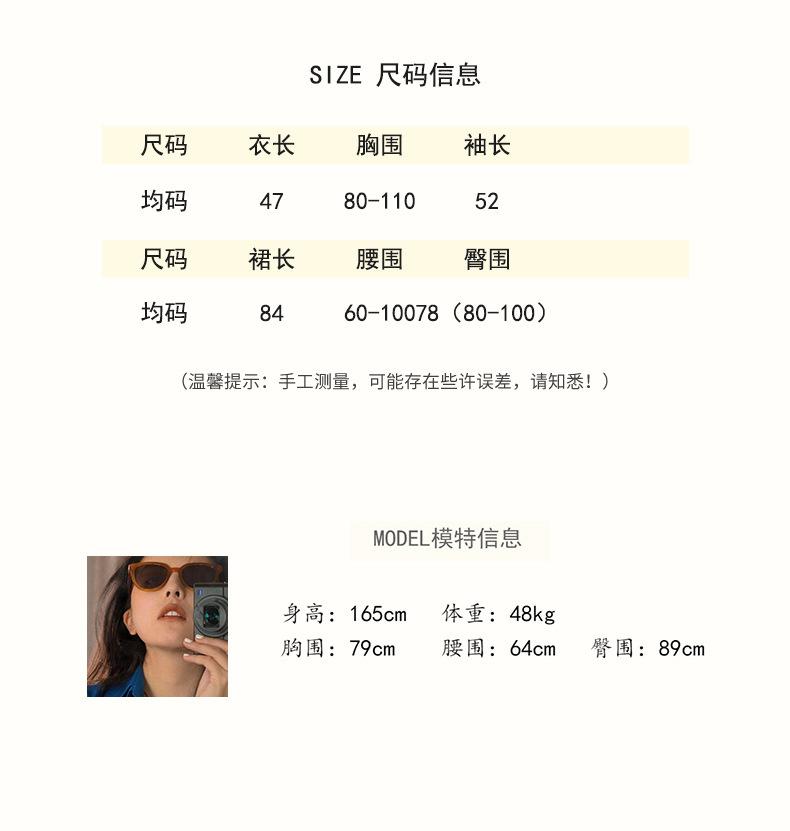 SIZE 尺码信息

| 尺码 | 衣长 | 胸围 | 袖长 |
|---|---|---|---|
| 均码 | 47 | 80-110 | 52 |

| 尺码 | 裙长 | 腰围 | 臀围 |
|---|---|---|---|
| 均码 | 84 | 60-100 | 78（80-100） |

（温馨提示：手工测量，可能存在些许误差，请知悉！）

MODEL模特信息

身高：165cm 体重：48kg
胸围：79cm 腰围：64cm 臀围：89cm